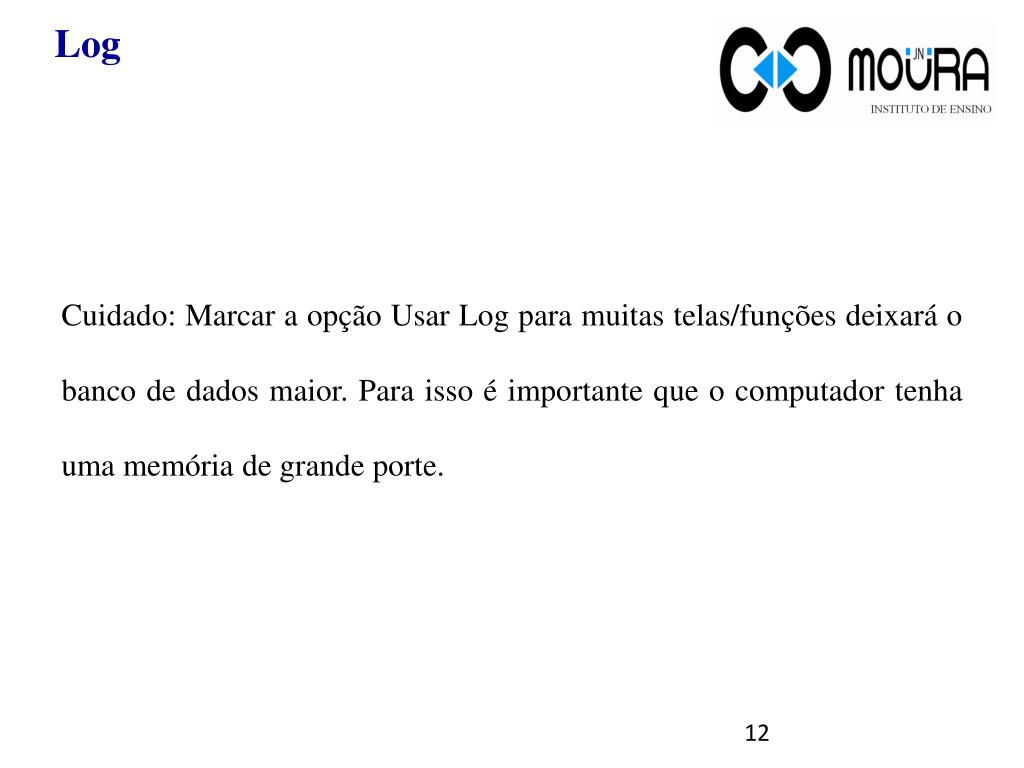 Log

JN MOURA
INSTITUTO DE ENSINO

Cuidado: Marcar a opção Usar Log para muitas telas/funções deixará o banco de dados maior. Para isso é importante que o computador tenha uma memória de grande porte.

12